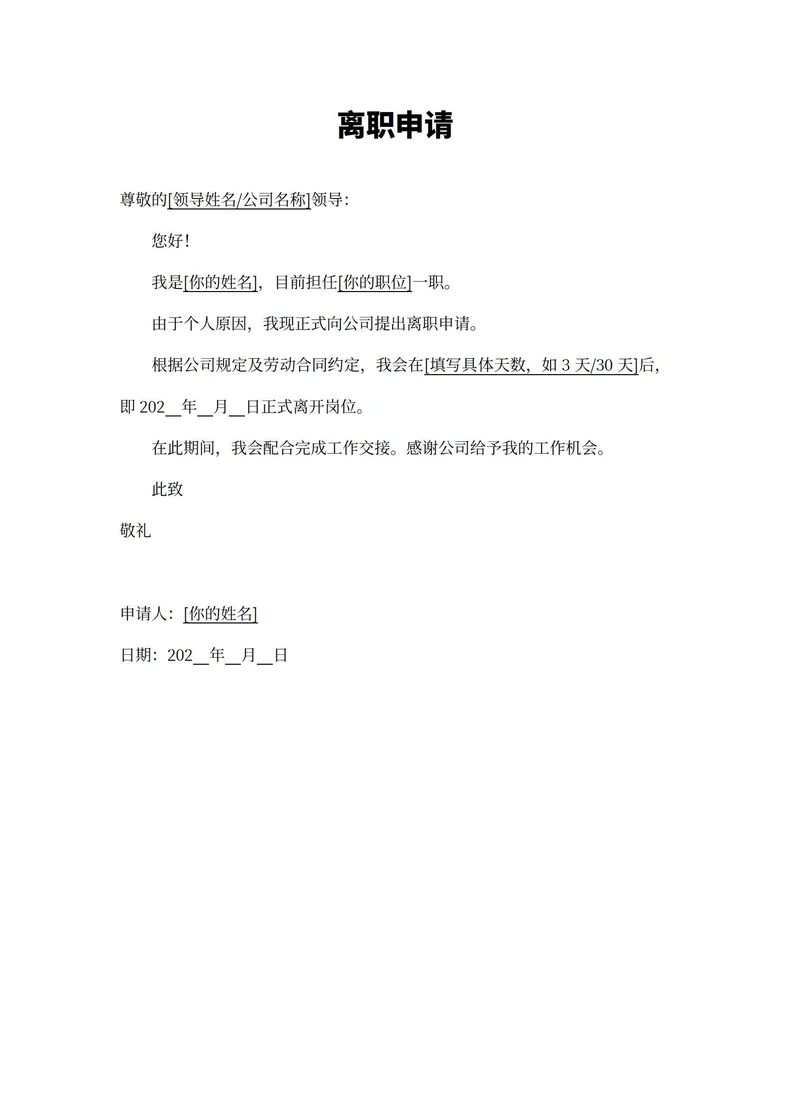 离职申请

尊敬的[领导姓名/公司名称]领导：

您好！

我是[你的姓名]，目前担任[你的职位]一职。

由于个人原因，我现正式向公司提出离职申请。

根据公司规定及劳动合同约定，我会在[填写具体天数，如 3 天/30 天]后，即 202__年__月__日正式离开岗位。

在此期间，我会配合完成工作交接。感谢公司给予我的工作机会。

此致

敬礼

申请人：[你的姓名]

日期：202__年__月__日